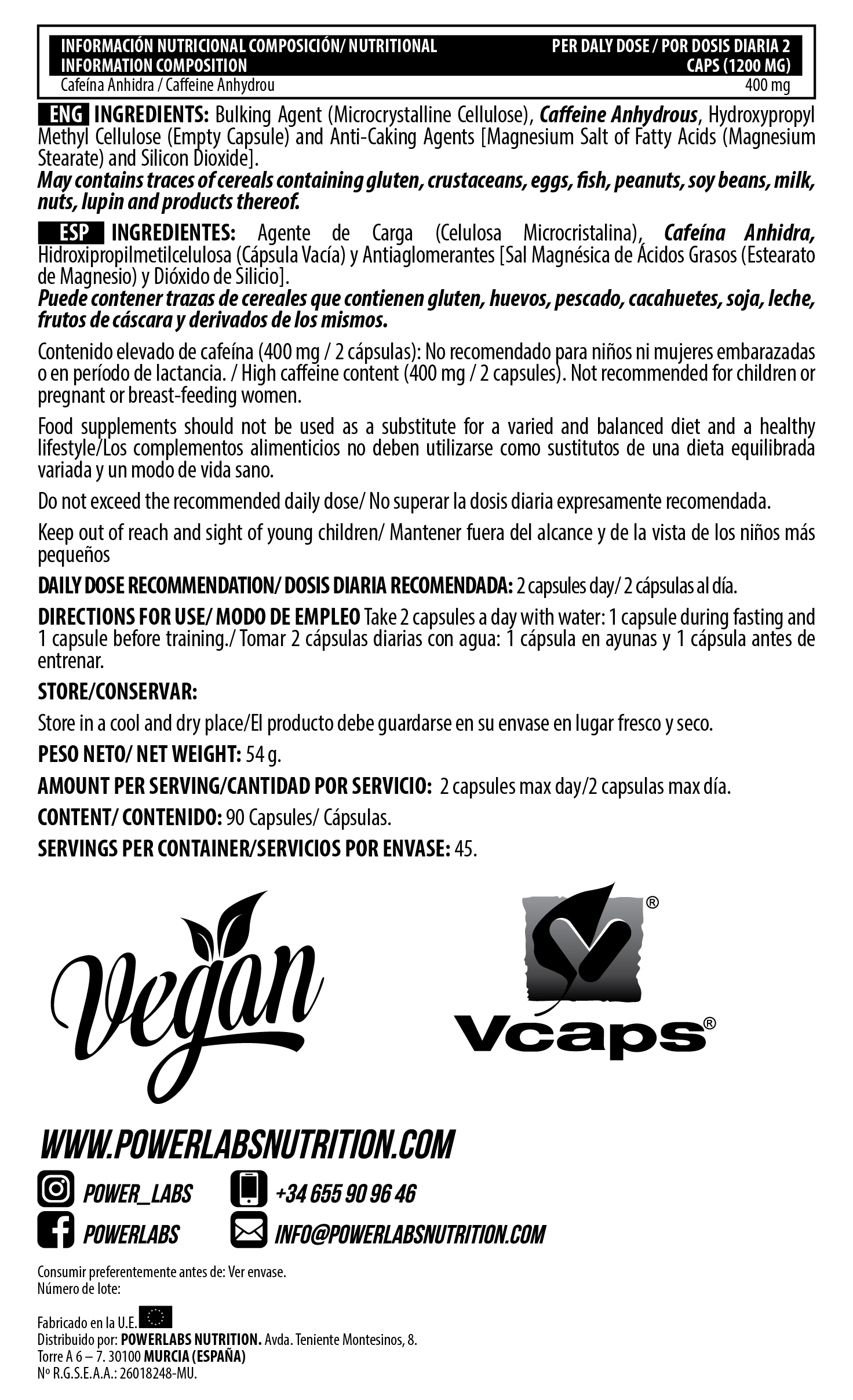 | INFORMACIÓN NUTRICIONAL COMPOSICIÓN/ NUTRITIONAL INFORMATION COMPOSITION | PER DALY DOSE / POR DOSIS DIARIA 2 CAPS (1200 MG) |
|---|---|
| Cafeína Anhidra / Caffeine Anhydrou | 400 mg |

ENG INGREDIENTS: Bulking Agent (Microcrystalline Cellulose), Caffeine Anhydrous, Hydroxypropyl Methyl Cellulose (Empty Capsule) and Anti-Caking Agents [Magnesium Salt of Fatty Acids (Magnesium Stearate) and Silicon Dioxide].
May contains traces of cereals containing gluten, crustaceans, eggs, fish, peanuts, soy beans, milk, nuts, lupin and products thereof.

ESP INGREDIENTES: Agente de Carga (Celulosa Microcristalina), Cafeína Anhidra, Hidroxipropilmetilcelulosa (Cápsula Vacía) y Antiaglomerantes [Sal Magnésica de Ácidos Grasos (Estearato de Magnesio) y Dióxido de Silicio].
Puede contener trazas de cereales que contienen gluten, huevos, pescado, cacahuetes, soja, leche, frutos de cáscara y derivados de los mismos.

Contenido elevado de cafeína (400 mg / 2 cápsulas): No recomendado para niños ni mujeres embarazadas o en período de lactancia. / High caffeine content (400 mg / 2 capsules). Not recommended for children or pregnant or breast-feeding women.

Food supplements should not be used as a substitute for a varied and balanced diet and a healthy lifestyle/Los complementos alimenticios no deben utilizarse como sustitutos de una dieta equilibrada variada y un modo de vida sano.

Do not exceed the recommended daily dose/ No superar la dosis diaria expresamente recomendada.

Keep out of reach and sight of young children/ Mantener fuera del alcance y de la vista de los niños más pequeños

DAILY DOSE RECOMMENDATION/ DOSIS DIARIA RECOMENDADA: 2 capsules day/ 2 cápsulas al día.

DIRECTIONS FOR USE/ MODO DE EMPLEO Take 2 capsules a day with water: 1 capsule during fasting and 1 capsule before training./ Tomar 2 cápsulas diarias con agua: 1 cápsula en ayunas y 1 cápsula antes de entrenar.

STORE/CONSERVAR:

Store in a cool and dry place/El producto debe guardarse en su envase en lugar fresco y seco.

PESO NETO/ NET WEIGHT: 54 g.

AMOUNT PER SERVING/CANTIDAD POR SERVICIO: 2 capsules max day/2 capsulas max día.

CONTENT/ CONTENIDO: 90 Capsules/ Cápsulas.

SERVINGS PER CONTAINER/SERVICIOS POR ENVASE: 45.

Vegan

Vcaps®

WWW.POWERLABSNUTRITION.COM

POWER_LABS
+34 655 90 96 46
POWERLABS
INFO@POWERLABSNUTRITION.COM

Consumir preferentemente antes de: Ver envase.
Número de lote:

Fabricado en la U.E.
Distribuido por: POWERLABS NUTRITION. Avda. Teniente Montesinos, 8.
Torre A 6 – 7. 30100 MURCIA (ESPAÑA)
Nº R.G.S.E.A.A.: 26018248-MU.